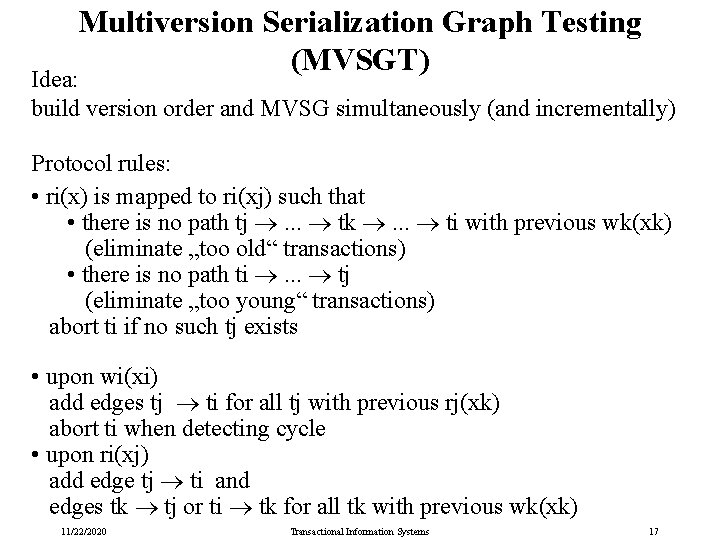 Multiversion Serialization Graph Testing (MVSGT)

Idea:
build version order and MVSG simultaneously (and incrementally)

Protocol rules:
• ri(x) is mapped to ri(xj) such that
• there is no path tj $\rightarrow$ ... $\rightarrow$ tk $\rightarrow$ ... $\rightarrow$ ti with previous wk(xk) (eliminate „too old“ transactions)
• there is no path ti $\rightarrow$ ... $\rightarrow$ tj (eliminate „too young“ transactions)
abort ti if no such tj exists

• upon wi(xi)
add edges tj $\rightarrow$ ti for all tj with previous rj(xk)
abort ti when detecting cycle
• upon ri(xj)
add edge tj $\rightarrow$ ti and
edges tk $\rightarrow$ tj or ti $\rightarrow$ tk for all tk with previous wk(xk)

11/22/2020 Transactional Information Systems 17